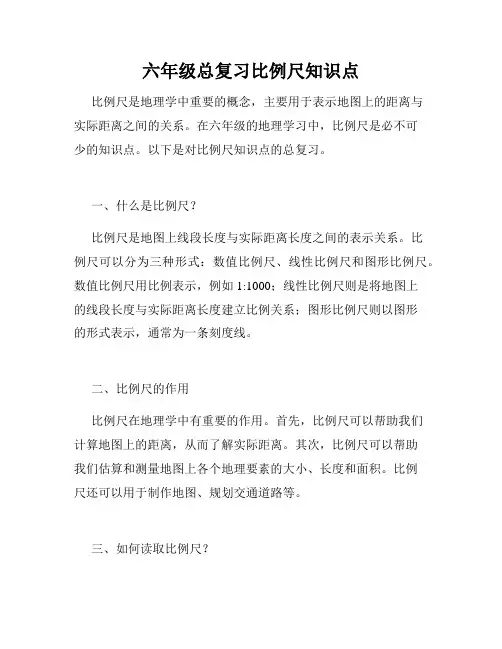 六年级总复习比例尺知识点

比例尺是地理学中重要的概念，主要用于表示地图上的距离与实际距离之间的关系。在六年级的地理学习中，比例尺是必不可少的知识点。以下是对比例尺知识点的总复习。

一、什么是比例尺？

比例尺是地图上线段长度与实际距离长度之间的表示关系。比例尺可以分为三种形式：数值比例尺、线性比例尺和图形比例尺。数值比例尺用比例表示，例如 1:1000；线性比例尺则是将地图上的线段长度与实际距离长度建立比例关系；图形比例尺则以图形的形式表示，通常为一条刻度线。

二、比例尺的作用

比例尺在地理学中有重要的作用。首先，比例尺可以帮助我们计算地图上的距离，从而了解实际距离。其次，比例尺可以帮助我们估算和测量地图上各个地理要素的大小、长度和面积。比例尺还可以用于制作地图、规划交通道路等。

三、如何读取比例尺？